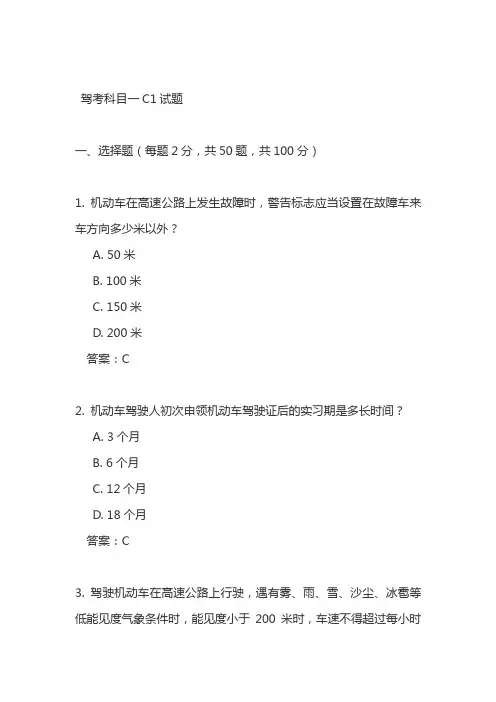 驾考科目一 C1 试题

一、选择题（每题 2 分，共 50 题，共 100 分）

1. 机动车在高速公路上发生故障时，警告标志应当设置在故障车来车方向多少米以外？

A. 50 米

B. 100 米

C. 150 米

D. 200 米

答案：C

2. 机动车驾驶人初次申领机动车驾驶证后的实习期是多长时间？

A. 3 个月

B. 6 个月

C. 12 个月

D. 18 个月

答案：C

3. 驾驶机动车在高速公路上行驶，遇有雾、雨、雪、沙尘、冰雹等低能见度气象条件时，能见度小于 200 米时，车速不得超过每小时